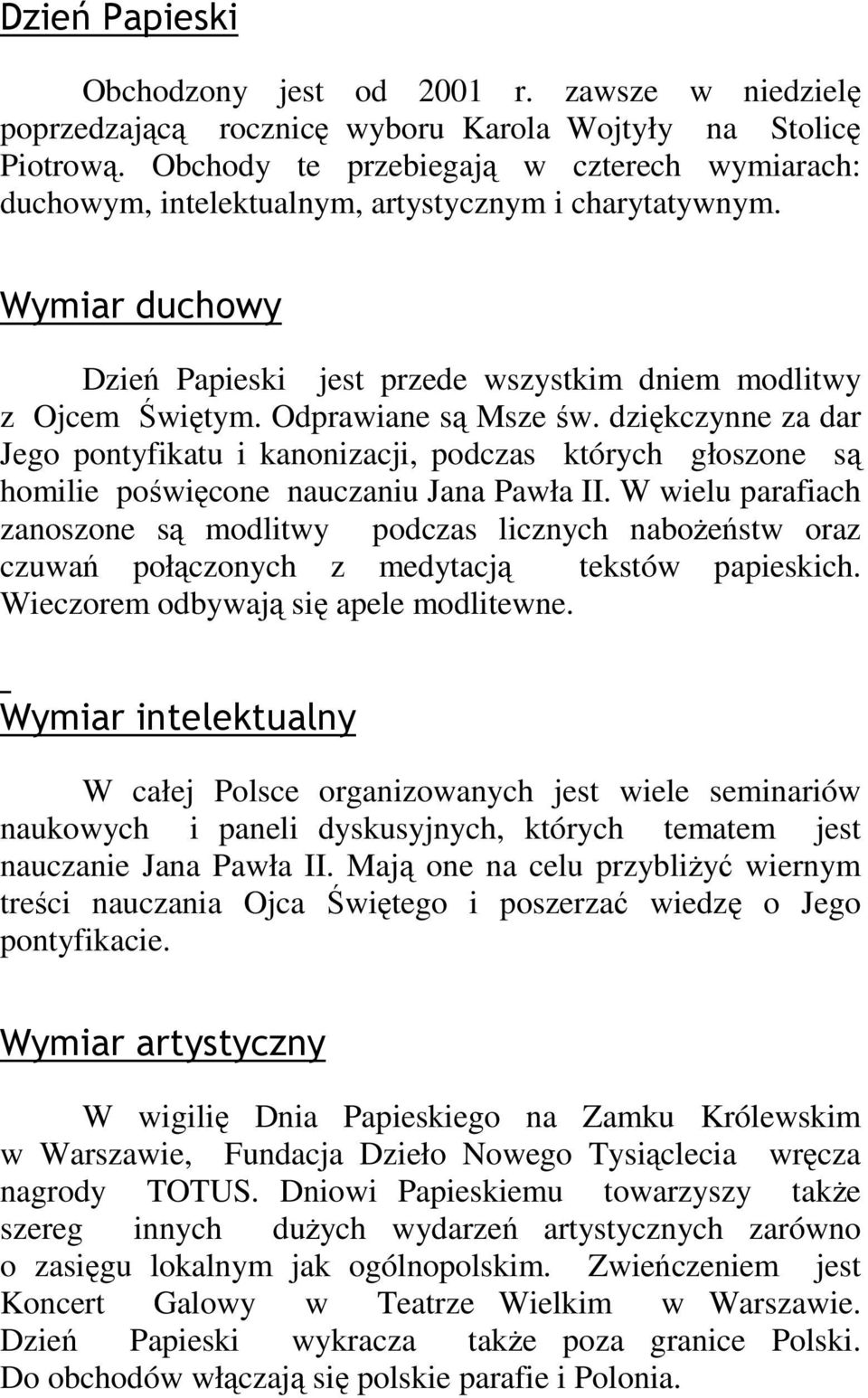 Dzień Papieski

Obchodzony jest od 2001 r. zawsze w niedzielę poprzedzającą rocznicę wyboru Karola Wojtyły na Stolicę Piotrową. Obchody te przebiegają w czterech wymiarach: duchowym, intelektualnym, artystycznym i charytatywnym.

Wymiar duchowy

Dzień Papieski jest przede wszystkim dniem modlitwy z Ojcem Świętym. Odprawiane są Msze św. dziękczynne za dar Jego pontyfikatu i kanonizacji, podczas których głoszone są homilie poświęcone nauczaniu Jana Pawła II. W wielu parafiach zanoszone są modlitwy podczas licznych nabożeństw oraz czuwań połączonych z medytacją tekstów papieskich. Wieczorem odbywają się apele modlitewne.

Wymiar intelektualny

W całej Polsce organizowanych jest wiele seminariów naukowych i paneli dyskusyjnych, których tematem jest nauczanie Jana Pawła II. Mają one na celu przybliżyć wiernym treści nauczania Ojca Świętego i poszerzać wiedzę o Jego pontyfikacie.

Wymiar artystyczny

W wigilię Dnia Papieskiego na Zamku Królewskim w Warszawie, Fundacja Dzieło Nowego Tysiąclecia wręcza nagrody TOTUS. Dniowi Papieskiemu towarzyszy także szereg innych dużych wydarzeń artystycznych zarówno o zasięgu lokalnym jak ogólnopolskim. Zwieńczeniem jest Koncert Galowy w Teatrze Wielkim w Warszawie. Dzień Papieski wykracza także poza granice Polski. Do obchodów włączają się polskie parafie i Polonia.